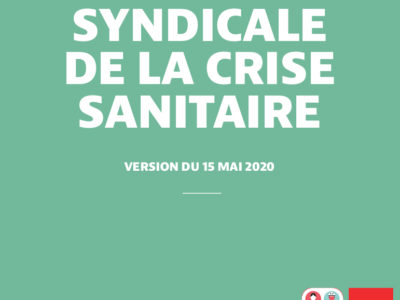 SYNDICALE DE LA CRISE SANITAIRE

VERSION DU 15 MAI 2020